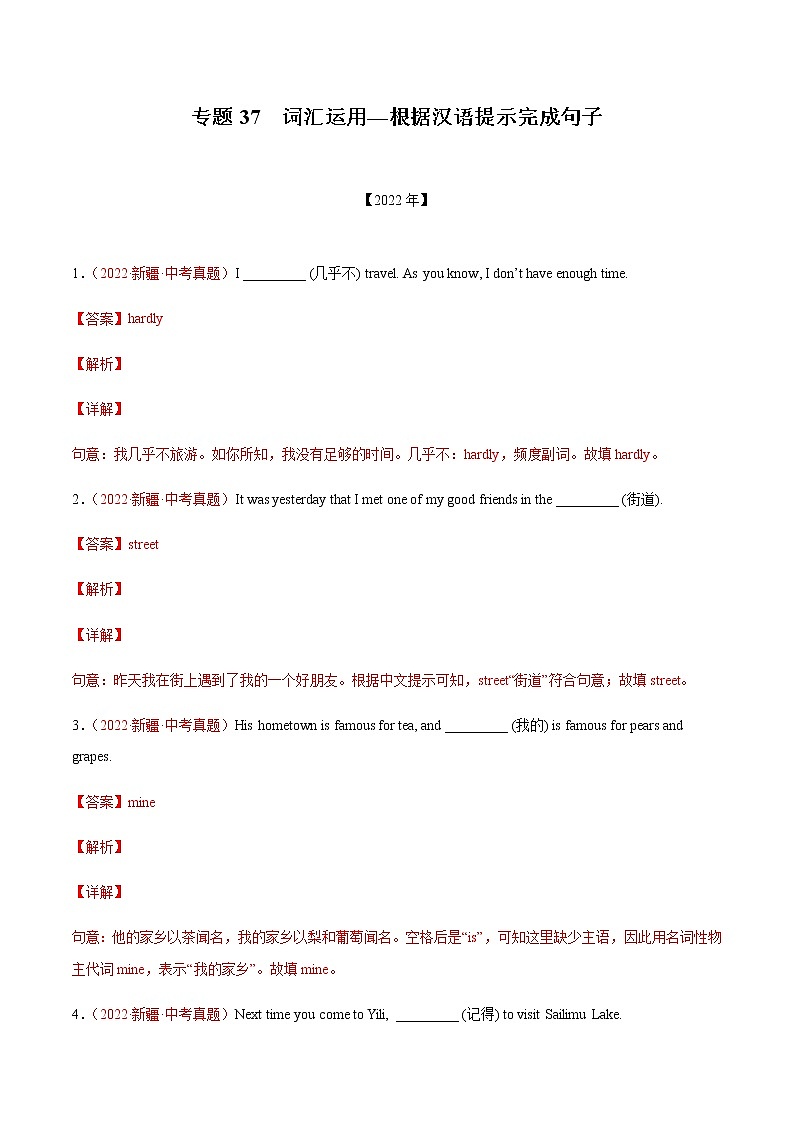 专题 37 词汇运用—根据汉语提示完成句子

【2022 年】

1．（2022 新疆·中考真题）I _________ (几乎不) travel. As you know, I don’t have enough time.

【答案】hardly

【解析】

【详解】

句意：我几乎不旅游。如你所知，我没有足够的时间。几乎不：hardly，频度副词。故填 hardly。

2．（2022 新疆·中考真题）It was yesterday that I met one of my good friends in the _________ (街道).

【答案】street

【解析】

【详解】

句意：昨天我在街上遇到了我的一个好朋友。根据中文提示可知，street“街道”符合句意；故填 street。

3．（2022 新疆·中考真题）His hometown is famous for tea, and _________ (我的) is famous for pears and grapes.

【答案】mine

【解析】

【详解】

句意：他的家乡以茶闻名，我的家乡以梨和葡萄闻名。空格后是“is”，可知这里缺少主语，因此用名词性物主代词 mine，表示“我的家乡”。故填 mine。

4．（2022 新疆·中考真题）Next time you come to Yili, _________ (记得) to visit Sailimu Lake.